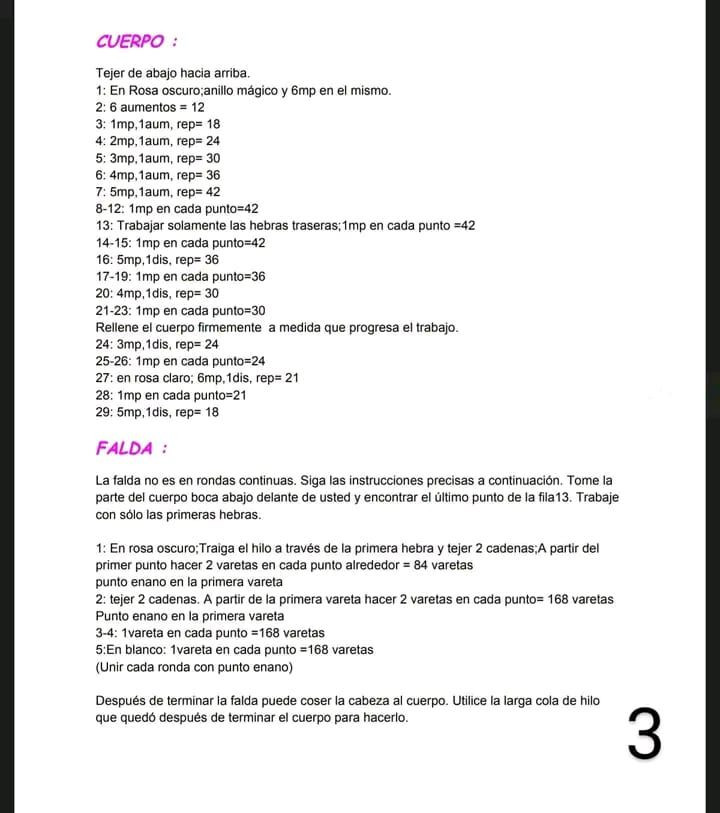 CUERPO :

Tejer de abajo hacia arriba.
1: En Rosa oscuro;anillo mágico y 6mp en el mismo.
2: 6 aumentos = 12
3: 1mp,1aum, rep= 18
4: 2mp,1aum, rep= 24
5: 3mp,1aum, rep= 30
6: 4mp,1aum, rep= 36
7: 5mp,1aum, rep= 42
8-12: 1mp en cada punto=42
13: Trabajar solamente las hebras traseras;1mp en cada punto =42
14-15: 1mp en cada punto=42
16: 5mp,1dis, rep= 36
17-19: 1mp en cada punto=36
20: 4mp,1dis, rep= 30
21-23: 1mp en cada punto=30
Rellene el cuerpo firmemente a medida que progresa el trabajo.
24: 3mp,1dis, rep= 24
25-26: 1mp en cada punto=24
27: en rosa claro; 6mp,1dis, rep= 21
28: 1mp en cada punto=21
29: 5mp,1dis, rep= 18

FALDA :

La falda no es en rondas continuas. Siga las instrucciones precisas a continuación. Tome la parte del cuerpo boca abajo delante de usted y encontrar el último punto de la fila13. Trabaje con sólo las primeras hebras.

1: En rosa oscuro;Traiga el hilo a través de la primera hebra y tejer 2 cadenas;A partir del primer punto hacer 2 varetas en cada punto alrededor = 84 varetas
punto enano en la primera vareta
2: tejer 2 cadenas. A partir de la primera vareta hacer 2 varetas en cada punto= 168 varetas
Punto enano en la primera vareta
3-4: 1vareta en cada punto =168 varetas
5:En blanco: 1vareta en cada punto =168 varetas
(Unir cada ronda con punto enano)

Después de terminar la falda puede coser la cabeza al cuerpo. Utilice la larga cola de hilo que quedó después de terminar el cuerpo para hacerlo.

3